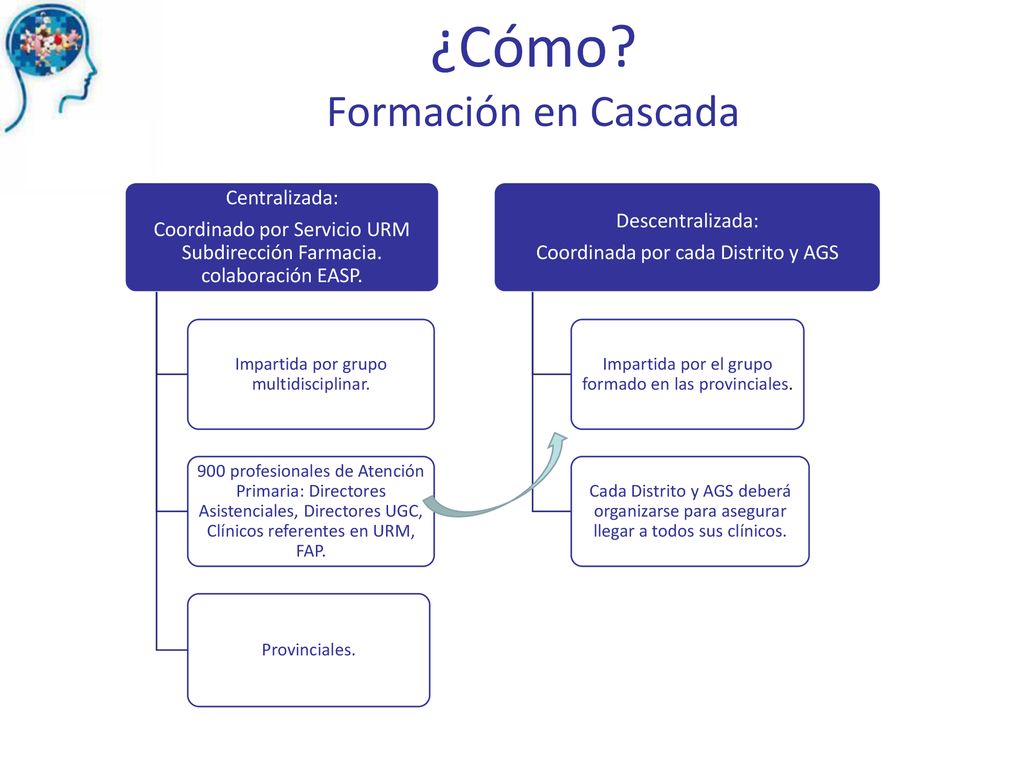 ¿Cómo?
Formación en Cascada

Centralizada:
Coordinado por Servicio URM Subdirección Farmacia. colaboración EASP.

Impartida por grupo multidisciplinar.

900 profesionales de Atención Primaria: Directores Asistenciales, Directores UGC, Clínicos referentes en URM, FAP.

Provinciales.

Descentralizada:
Coordinada por cada Distrito y AGS

Impartida por el grupo formado en las provinciales.

Cada Distrito y AGS deberá organizarse para asegurar llegar a todos sus clínicos.